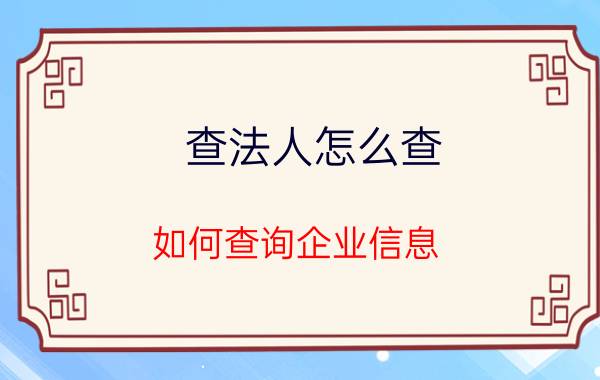 查法人怎么查

如何查询企业信息